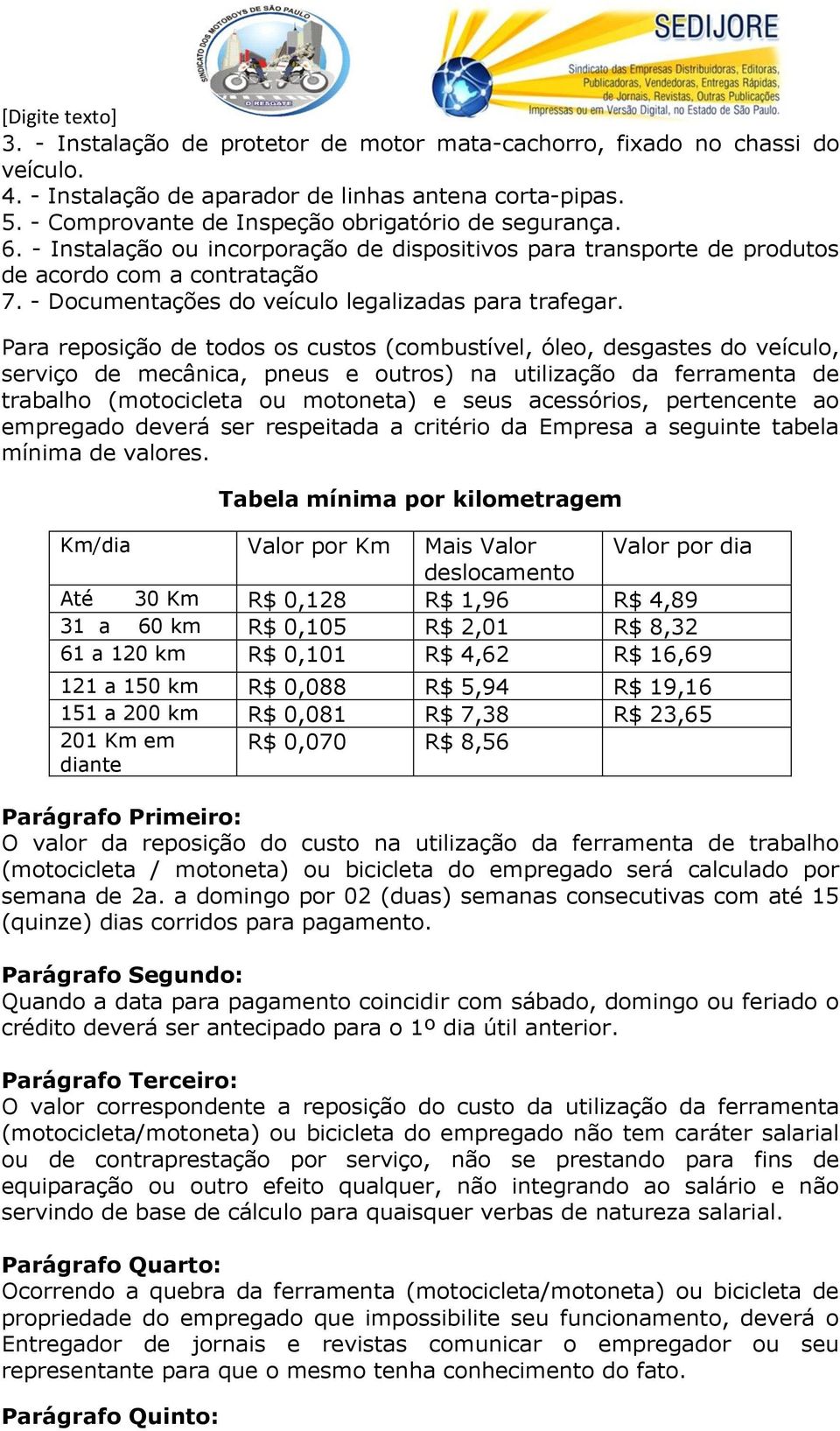 SINDICATO DOS MOTOBOYS DE SÃO PAULO
O RESGATE

SEDIJORE
Sindicato das Empresas Distribuidoras, Editoras, Publicadoras, Vendedoras, Entregas Rápidas, de Jornais, Revistas, Outras Publicações Impressas ou em Versão Digital, no Estado de São Paulo.

[Digite texto]
3. - Instalação de protetor de motor mata-cachorro, fixado no chassi do veículo.
4. - Instalação de aparador de linhas antena corta-pipas.
5. - Comprovante de Inspeção obrigatório de segurança.
6. - Instalação ou incorporação de dispositivos para transporte de produtos de acordo com a contratação
7. - Documentações do veículo legalizadas para trafegar.

Para reposição de todos os custos (combustível, óleo, desgastes do veículo, serviço de mecânica, pneus e outros) na utilização da ferramenta de trabalho (motocicleta ou motoneta) e seus acessórios, pertencente ao empregado deverá ser respeitada a critério da Empresa a seguinte tabela mínima de valores.

Tabela mínima por kilometragem

| Km/dia | Valor por Km | Mais Valor deslocamento | Valor por dia |
|---|---|---|---|
| Até 30 Km | R$ 0,128 | R$ 1,96 | R$ 4,89 |
| 31 a 60 km | R$ 0,105 | R$ 2,01 | R$ 8,32 |
| 61 a 120 km | R$ 0,101 | R$ 4,62 | R$ 16,69 |
| 121 a 150 km | R$ 0,088 | R$ 5,94 | R$ 19,16 |
| 151 a 200 km | R$ 0,081 | R$ 7,38 | R$ 23,65 |
| 201 Km em diante | R$ 0,070 | R$ 8,56 | |

Parágrafo Primeiro:
O valor da reposição do custo na utilização da ferramenta de trabalho (motocicleta / motoneta) ou bicicleta do empregado será calculado por semana de 2a. a domingo por 02 (duas) semanas consecutivas com até 15 (quinze) dias corridos para pagamento.

Parágrafo Segundo:
Quando a data para pagamento coincidir com sábado, domingo ou feriado o crédito deverá ser antecipado para o 1º dia útil anterior.

Parágrafo Terceiro:
O valor correspondente a reposição do custo da utilização da ferramenta (motocicleta/motoneta) ou bicicleta do empregado não tem caráter salarial ou de contraprestação por serviço, não se prestando para fins de equiparação ou outro efeito qualquer, não integrando ao salário e não servindo de base de cálculo para quaisquer verbas de natureza salarial.

Parágrafo Quarto:
Ocorrendo a quebra da ferramenta (motocicleta/motoneta) ou bicicleta de propriedade do empregado que impossibilite seu funcionamento, deverá o Entregador de jornais e revistas comunicar o empregador ou seu representante para que o mesmo tenha conhecimento do fato.

Parágrafo Quinto: